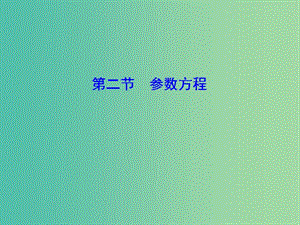 第二节　参数方程